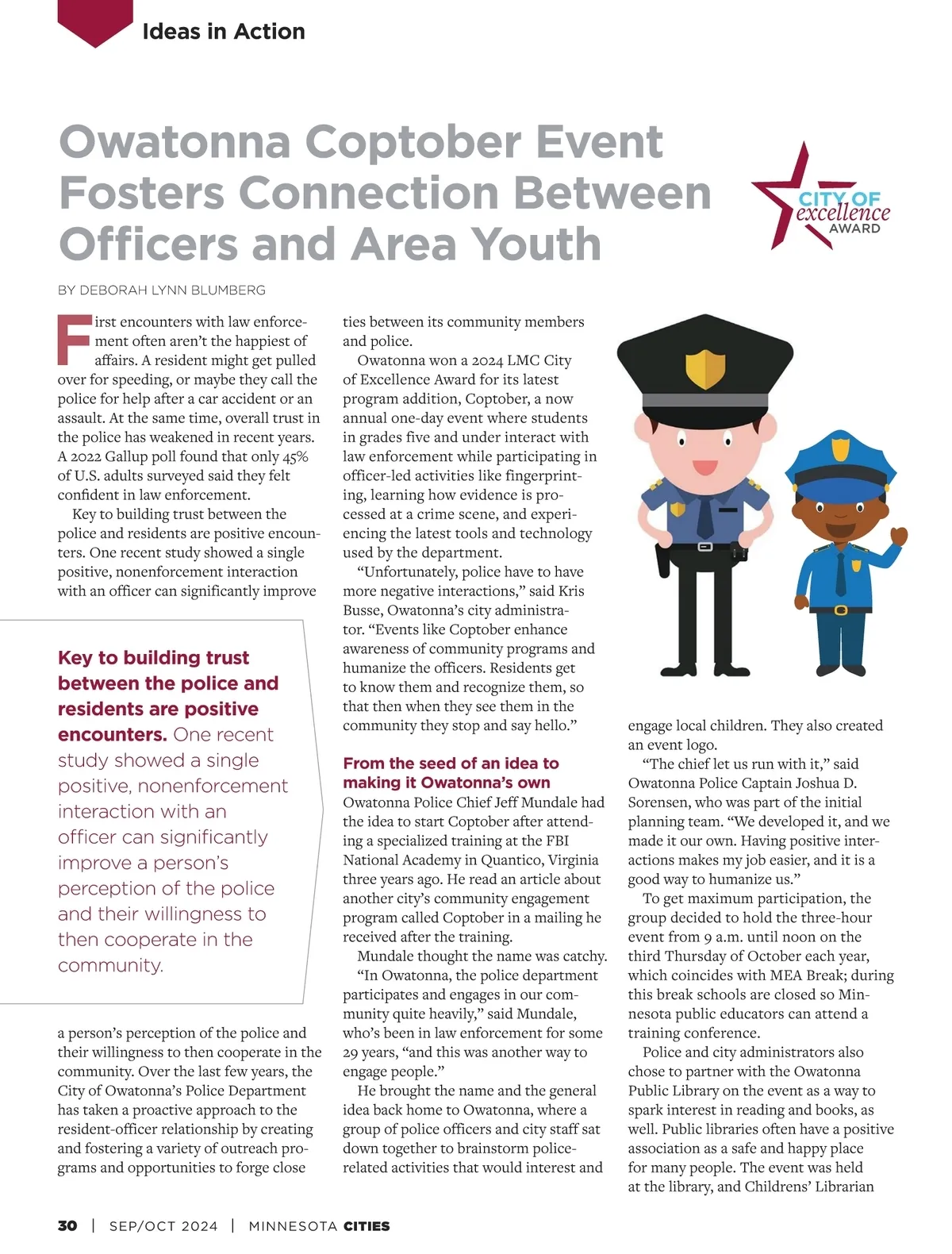 Ideas in Action

Owatonna Coptober Event Fosters Connection Between Officers and Area Youth

CITY OF excellence AWARD

BY DEBORAH LYNN BLUMBERG

First encounters with law enforcement often aren't the happiest of affairs. A resident might get pulled over for speeding, or maybe they call the police for help after a car accident or an assault. At the same time, overall trust in the police has weakened in recent years. A 2022 Gallup poll found that only 45% of U.S. adults surveyed said they felt confident in law enforcement.

Key to building trust between the police and residents are positive encounters. One recent study showed a single positive, nonenforcement interaction with an officer can significantly improve

Key to building trust between the police and residents are positive encounters. One recent study showed a single positive, nonenforcement interaction with an officer can significantly improve a person's perception of the police and their willingness to then cooperate in the community.

a person's perception of the police and their willingness to then cooperate in the community. Over the last few years, the City of Owatonna's Police Department has taken a proactive approach to the resident-officer relationship by creating and fostering a variety of outreach programs and opportunities to forge close ties between its community members and police.

Owatonna won a 2024 LMC City of Excellence Award for its latest program addition, Coptober, a now annual one-day event where students in grades five and under interact with law enforcement while participating in officer-led activities like fingerprinting, learning how evidence is processed at a crime scene, and experiencing the latest tools and technology used by the department.

"Unfortunately, police have to have more negative interactions," said Kris Busse, Owatonna's city administrator. "Events like Coptober enhance awareness of community programs and humanize the officers. Residents get to know them and recognize them, so that then when they see them in the community they stop and say hello."

From the seed of an idea to making it Owatonna's own

Owatonna Police Chief Jeff Mundale had the idea to start Coptober after attending a specialized training at the FBI National Academy in Quantico, Virginia three years ago. He read an article about another city's community engagement program called Coptober in a mailing he received after the training.

Mundale thought the name was catchy.

"In Owatonna, the police department participates and engages in our community quite heavily," said Mundale, who's been in law enforcement for some 29 years, "and this was another way to engage people."

He brought the name and the general idea back home to Owatonna, where a group of police officers and city staff sat down together to brainstorm police-related activities that would interest and engage local children. They also created an event logo.

"The chief let us run with it," said Owatonna Police Captain Joshua D. Sorensen, who was part of the initial planning team. "We developed it, and we made it our own. Having positive interactions makes my job easier, and it is a good way to humanize us."

To get maximum participation, the group decided to hold the three-hour event from 9 a.m. until noon on the third Thursday of October each year, which coincides with MEA Break; during this break schools are closed so Minnesota public educators can attend a training conference.

Police and city administrators also chose to partner with the Owatonna Public Library on the event as a way to spark interest in reading and books, as well. Public libraries often have a positive association as a safe and happy place for many people. The event was held at the library, and Childrens' Librarian

30 | SEP/OCT 2024 | MINNESOTA CITIES